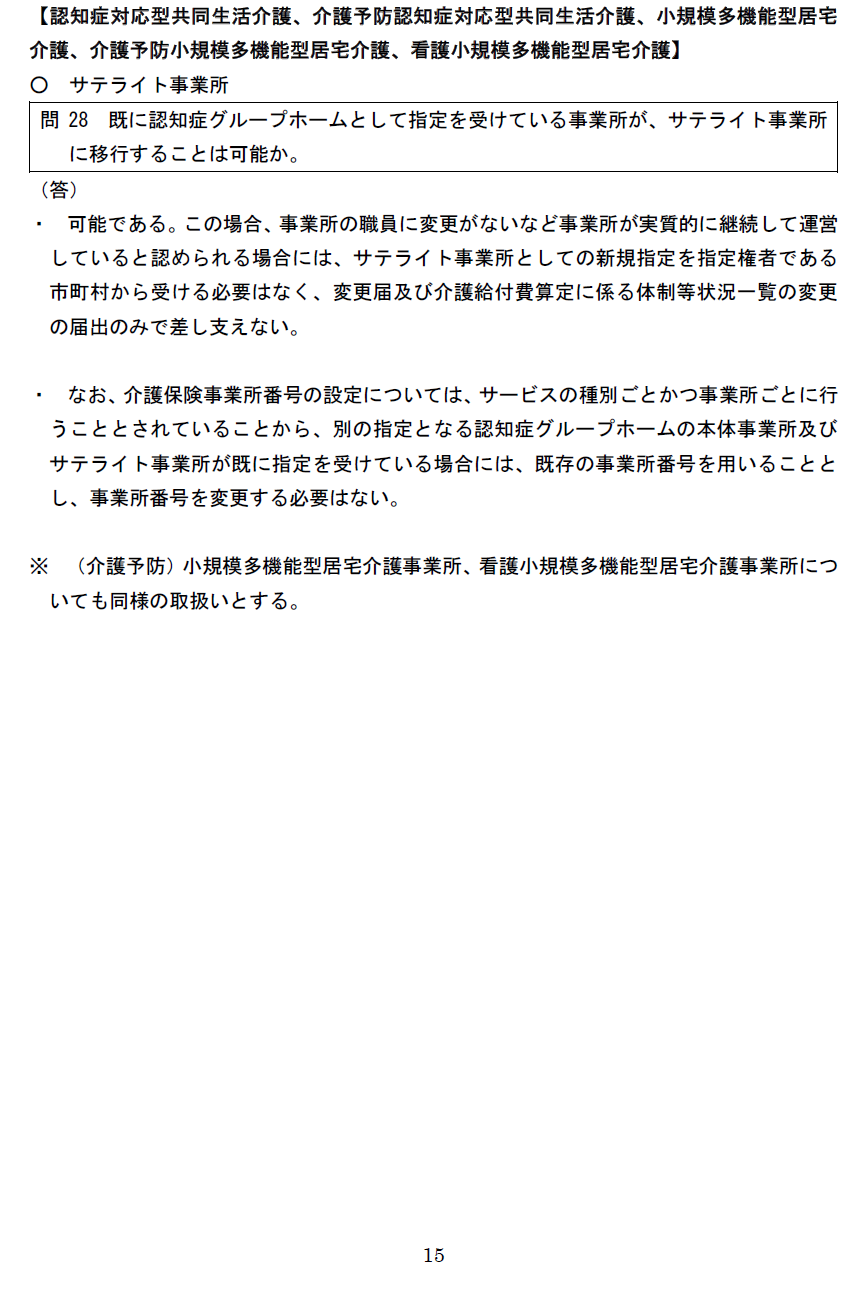 【認知症対応型共同生活介護、介護予防認知症対応型共同生活介護、小規模多機能型居宅介護、介護予防小規模多機能型居宅介護、看護小規模多機能型居宅介護】

○　サテライト事業所

問 28　既に認知症グループホームとして指定を受けている事業所が、サテライト事業所に移行することは可能か。

（答）

・　可能である。この場合、事業所の職員に変更がないなど事業所が実質的に継続して運営していると認められる場合には、サテライト事業所としての新規指定を指定権者である市町村から受ける必要はなく、変更届及び介護給付費算定に係る体制等状況一覧の変更の届出のみで差し支えない。

・　なお、介護保険事業所番号の設定については、サービスの種別ごとかつ事業所ごとに行うこととされていることから、別の指定となる認知症グループホームの本体事業所及びサテライト事業所が既に指定を受けている場合には、既存の事業所番号を用いることとし、事業所番号を変更する必要はない。

※　（介護予防）小規模多機能型居宅介護事業所、看護小規模多機能型居宅介護事業所についても同様の取扱いとする。

15